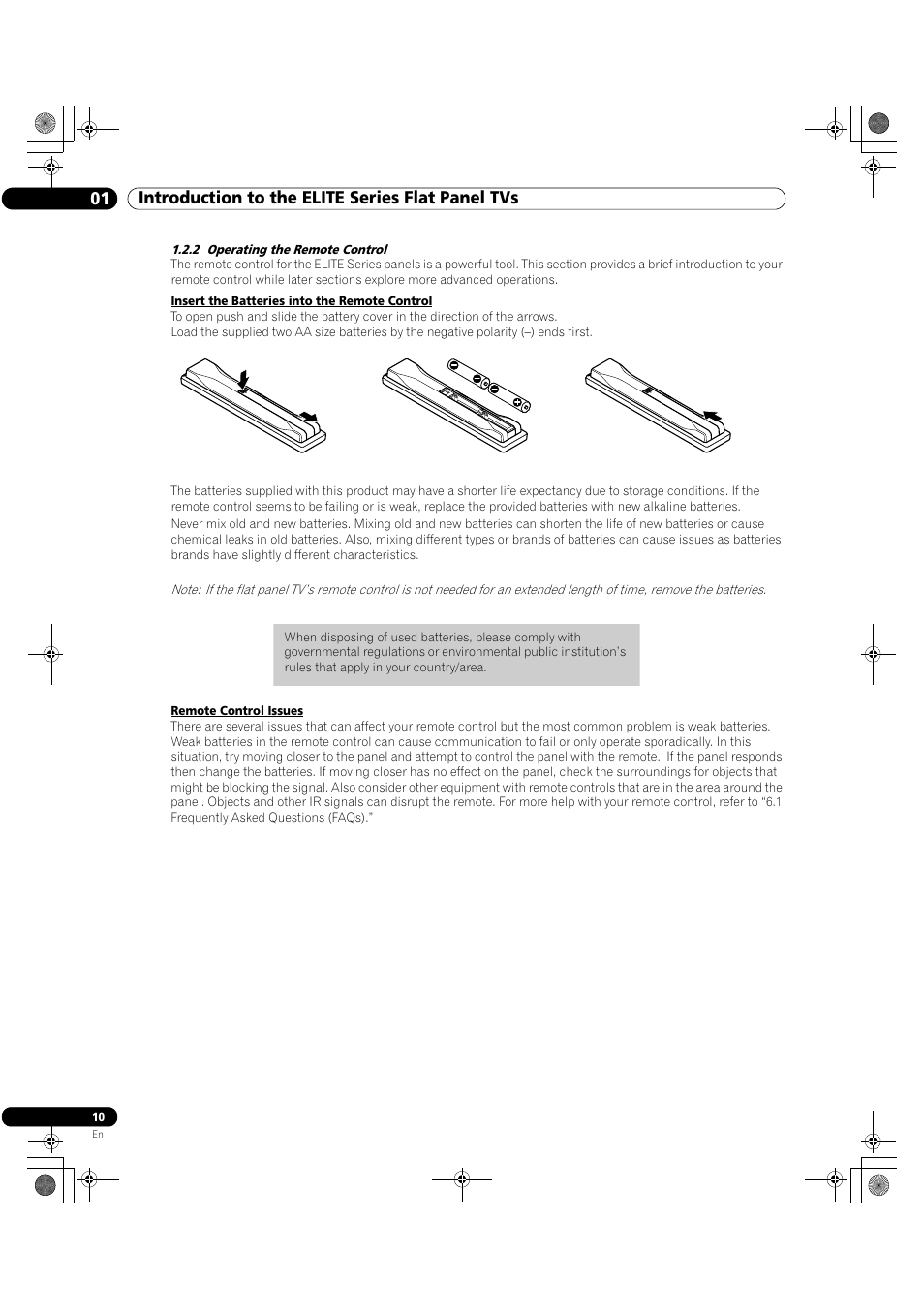 01 Introduction to the ELITE Series Flat Panel TVs

1.2.2 Operating the Remote Control
The remote control for the ELITE Series panels is a powerful tool. This section provides a brief introduction to your remote control while later sections explore more advanced operations.

Insert the Batteries into the Remote Control
To open push and slide the battery cover in the direction of the arrows.
Load the supplied two AA size batteries by the negative polarity (–) ends first.

The batteries supplied with this product may have a shorter life expectancy due to storage conditions. If the remote control seems to be failing or is weak, replace the provided batteries with new alkaline batteries.
Never mix old and new batteries. Mixing old and new batteries can shorten the life of new batteries or cause chemical leaks in old batteries. Also, mixing different types or brands of batteries can cause issues as batteries brands have slightly different characteristics.

Note: If the flat panel TV's remote control is not needed for an extended length of time, remove the batteries.

When disposing of used batteries, please comply with governmental regulations or environmental public institution's rules that apply in your country/area.

Remote Control Issues
There are several issues that can affect your remote control but the most common problem is weak batteries. Weak batteries in the remote control can cause communication to fail or only operate sporadically. In this situation, try moving closer to the panel and attempt to control the panel with the remote. If the panel responds then change the batteries. If moving closer has no effect on the panel, check the surroundings for objects that might be blocking the signal. Also consider other equipment with remote controls that are in the area around the panel. Objects and other IR signals can disrupt the remote. For more help with your remote control, refer to "6.1 Frequently Asked Questions (FAQs)."

10
En